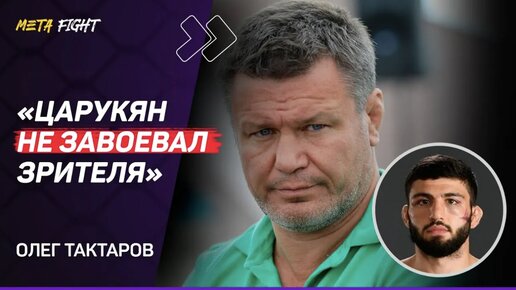 META FIGHT

«ЦАРУКЯН НЕ ЗАВОЕВАЛ ЗРИТЕЛЯ»

ОЛЕГ ТАКТАРОВ